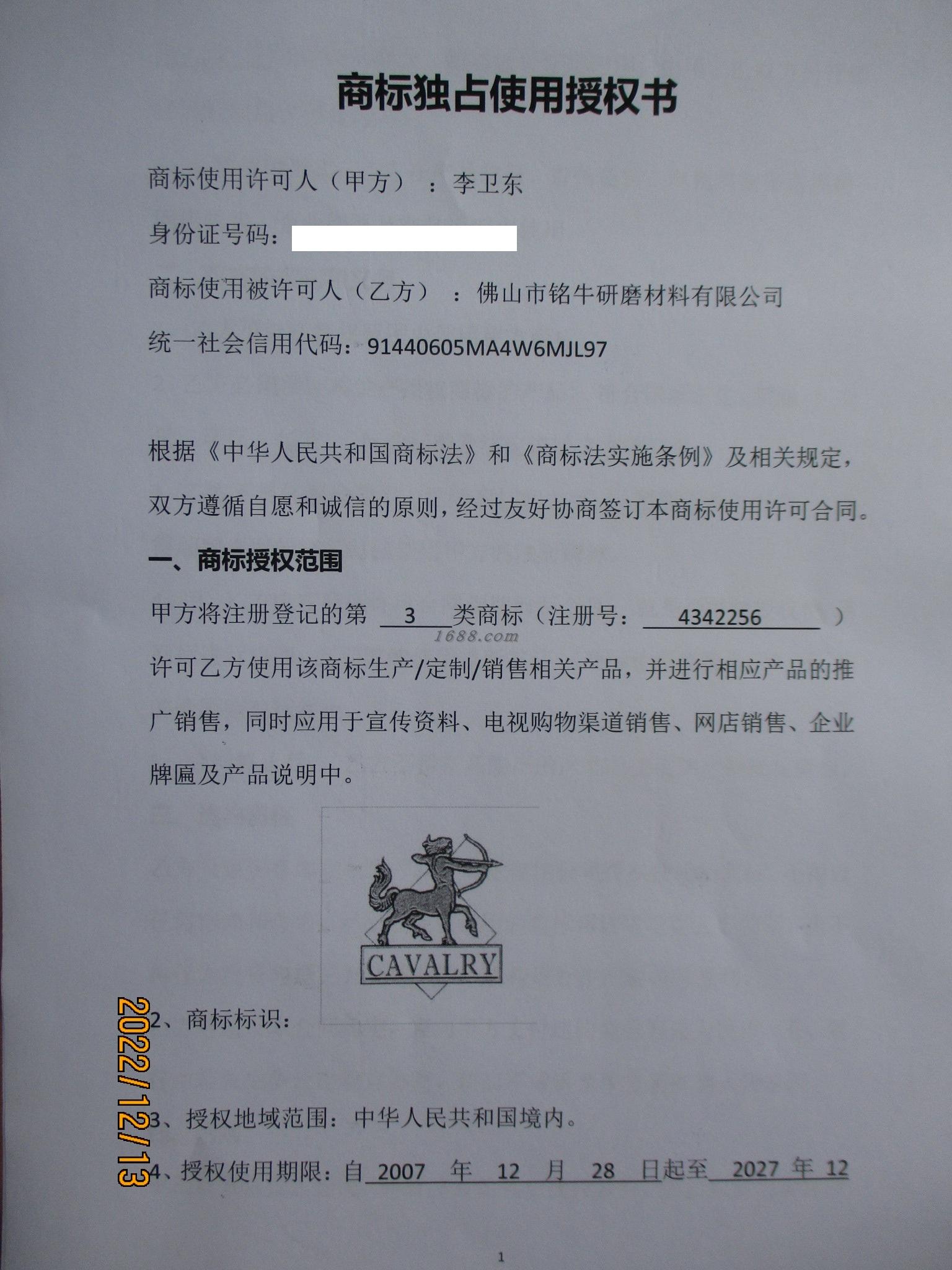 商标独占使用授权书

商标使用许可人（甲方）：李卫东

身份证号码：

商标使用被许可人（乙方）：佛山市铭牛研磨材料有限公司

统一社会信用代码：91440605MA4W6MJL97

根据《中华人民共和国商标法》和《商标法实施条例》及相关规定，双方遵循自愿和诚信的原则，经过友好协商签订本商标使用许可合同。

一、商标授权范围

甲方将注册登记的第 3 类商标（注册号： 4342256 ）
1688.com
许可乙方使用该商标生产/定制/销售相关产品，并进行相应产品的推广销售，同时应用于宣传资料、电视购物渠道销售、网店销售、企业牌匾及产品说明中。

CAVALRY

2、商标标识：

3、授权地域范围：中华人民共和国境内。

4、授权使用期限：自 2007 年 12 月 28 日起至 2027 年 12

2022/12/13

1